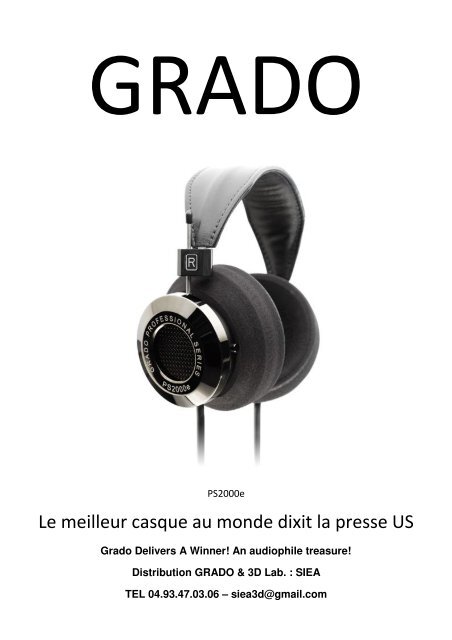 GRADO

R

GRADO PROFESSIONAL SERIES PS2000e

PS2000e

Le meilleur casque au monde dixit la presse US

Grado Delivers A Winner! An audiophile treasure!

Distribution GRADO & 3D Lab. : SIEA

TEL 04.93.47.03.06 – siea3d@gmail.com